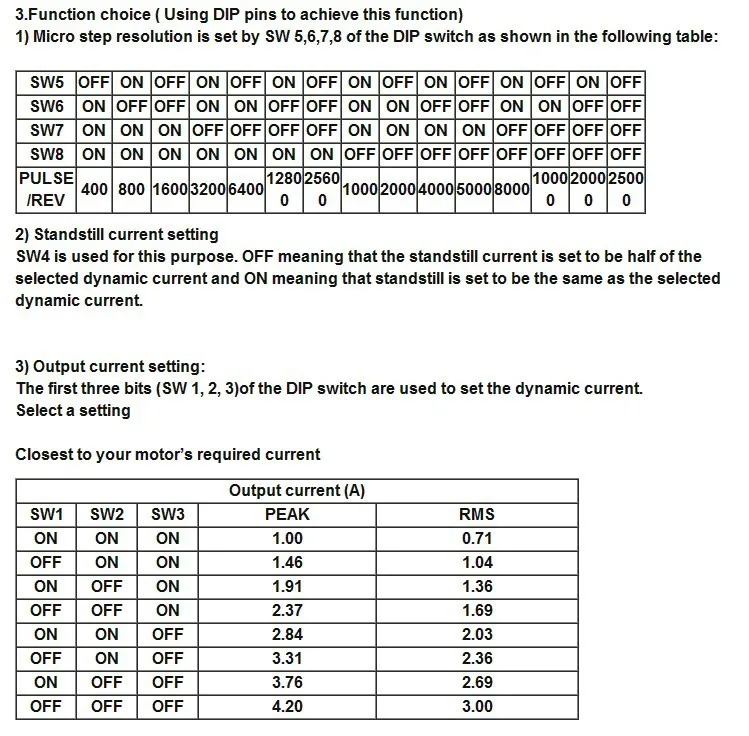 3.Function choice ( Using DIP pins to achieve this function)
1) Micro step resolution is set by SW 5,6,7,8 of the DIP switch as shown in the following table:

| SW5 | OFF | ON | OFF | ON | OFF | ON | OFF | ON | OFF | ON | OFF | ON | OFF | ON | OFF |
|---|---|---|---|---|---|---|---|---|---|---|---|---|---|---|---|
| SW6 | ON | OFF | OFF | ON | ON | OFF | OFF | ON | ON | OFF | OFF | ON | ON | OFF | OFF |
| SW7 | ON | ON | ON | OFF | OFF | OFF | OFF | ON | ON | ON | ON | OFF | OFF | OFF | OFF |
| SW8 | ON | ON | ON | ON | ON | ON | ON | OFF | OFF | OFF | OFF | OFF | OFF | OFF | OFF |
| PULSE /REV | 400 | 800 | 1600 | 3200 | 6400 | 12800 | 25600 | 1000 | 2000 | 4000 | 5000 | 8000 | 10000 | 20000 | 25000 |

2) Standstill current setting
SW4 is used for this purpose. OFF meaning that the standstill current is set to be half of the selected dynamic current and ON meaning that standstill is set to be the same as the selected dynamic current.

3) Output current setting:
The first three bits (SW 1, 2, 3)of the DIP switch are used to set the dynamic current.
Select a setting

Closest to your motor's required current

| | | | Output current (A) | |
|---|---|---|---|---|
| SW1 | SW2 | SW3 | PEAK | RMS |
| ON | ON | ON | 1.00 | 0.71 |
| OFF | ON | ON | 1.46 | 1.04 |
| ON | OFF | ON | 1.91 | 1.36 |
| OFF | OFF | ON | 2.37 | 1.69 |
| ON | ON | OFF | 2.84 | 2.03 |
| OFF | ON | OFF | 3.31 | 2.36 |
| ON | OFF | OFF | 3.76 | 2.69 |
| OFF | OFF | OFF | 4.20 | 3.00 |